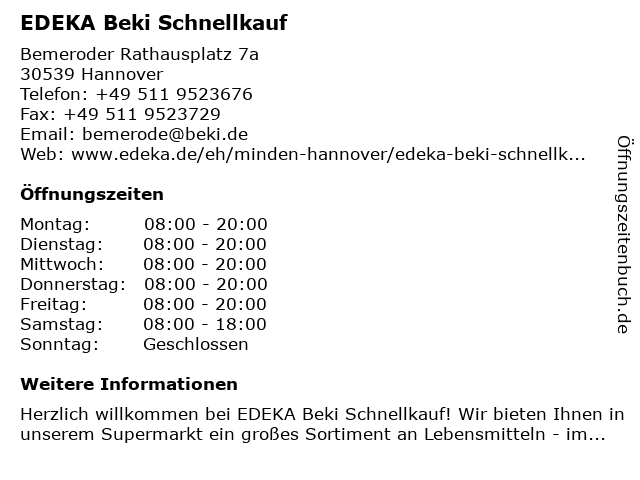 EDEKA Beki Schnellkauf

Bemeroder Rathausplatz 7a
30539 Hannover
Telefon: +49 511 9523676
Fax: +49 511 9523729
Email: bemerode@beki.de
Web: www.edeka.de/eh/minden-hannover/edeka-beki-schnellk...

Öffnungszeiten

| | |
|---|---|
| Montag: | 08:00 - 20:00 |
| Dienstag: | 08:00 - 20:00 |
| Mittwoch: | 08:00 - 20:00 |
| Donnerstag: | 08:00 - 20:00 |
| Freitag: | 08:00 - 20:00 |
| Samstag: | 08:00 - 18:00 |
| Sonntag: | Geschlossen |

Weitere Informationen

Herzlich willkommen bei EDEKA Beki Schnellkauf! Wir bieten Ihnen in unserem Supermarkt ein großes Sortiment an Lebensmitteln - im...

Öffnungszeitenbuch.de